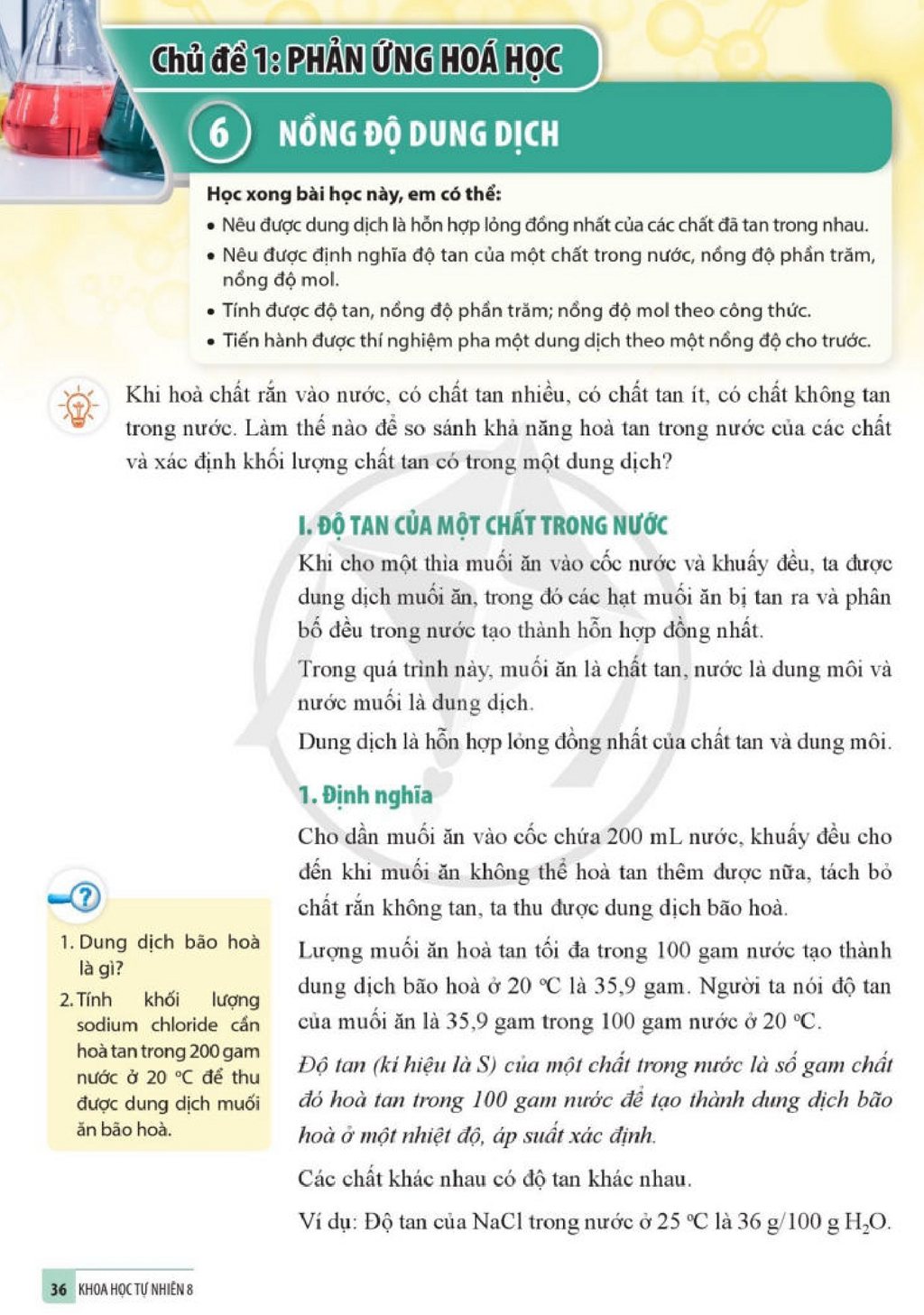 Chủ đề 1: PHẢN ỨNG HOÁ HỌC

6 NỒNG ĐỘ DUNG DỊCH

Học xong bài học này, em có thể:

• Nêu được dung dịch là hỗn hợp lỏng đồng nhất của các chất đã tan trong nhau.
• Nêu được định nghĩa độ tan của một chất trong nước, nồng độ phần trăm, nồng độ mol.
• Tính được độ tan, nồng độ phần trăm; nồng độ mol theo công thức.
• Tiến hành được thí nghiệm pha một dung dịch theo một nồng độ cho trước.

Khi hoà chất rắn vào nước, có chất tan nhiều, có chất tan ít, có chất không tan trong nước. Làm thế nào để so sánh khả năng hoà tan trong nước của các chất và xác định khối lượng chất tan có trong một dung dịch?

I. ĐỘ TAN CỦA MỘT CHẤT TRONG NƯỚC

Khi cho một thìa muối ăn vào cốc nước và khuấy đều, ta được dung dịch muối ăn, trong đó các hạt muối ăn bị tan ra và phân bố đều trong nước tạo thành hỗn hợp đồng nhất.

Trong quá trình này, muối ăn là chất tan, nước là dung môi và nước muối là dung dịch.

Dung dịch là hỗn hợp lỏng đồng nhất của chất tan và dung môi.

1. Định nghĩa

Cho dần muối ăn vào cốc chứa 200 mL nước, khuấy đều cho đến khi muối ăn không thể hoà tan thêm được nữa, tách bỏ chất rắn không tan, ta thu được dung dịch bão hoà.

Lượng muối ăn hoà tan tối đa trong 100 gam nước tạo thành dung dịch bão hoà ở 20 °C là 35,9 gam. Người ta nói độ tan của muối ăn là 35,9 gam trong 100 gam nước ở 20 °C.

Độ tan (kí hiệu là S) của một chất trong nước là số gam chất đó hoà tan trong 100 gam nước để tạo thành dung dịch bão hoà ở một nhiệt độ, áp suất xác định.

Các chất khác nhau có độ tan khác nhau.

Ví dụ: Độ tan của NaCl trong nước ở 25 °C là 36 g/100 g $H_2O$.

?

1. Dung dịch bão hoà là gì?
2. Tính khối lượng sodium chloride cần hoà tan trong 200 gam nước ở 20 °C để thu được dung dịch muối ăn bão hoà.

36 KHOA HỌC TỰ NHIÊN 8